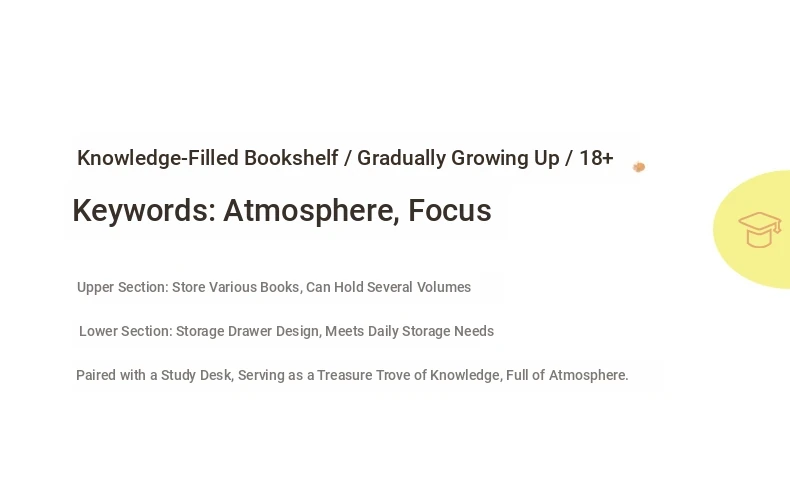 Knowledge-Filled Bookshelf / Gradually Growing Up / 18+

Keywords: Atmosphere, Focus

Upper Section: Store Various Books, Can Hold Several Volumes

Lower Section: Storage Drawer Design, Meets Daily Storage Needs

Paired with a Study Desk, Serving as a Treasure Trove of Knowledge, Full of Atmosphere.